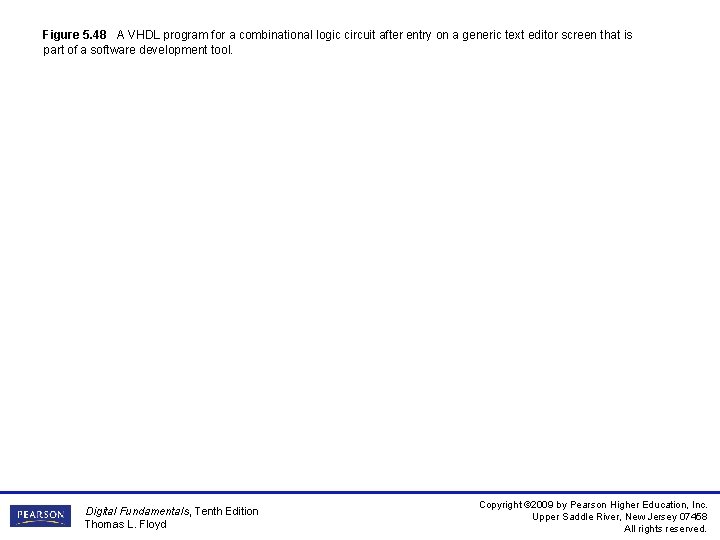 Figure 5.48 A VHDL program for a combinational logic circuit after entry on a generic text editor screen that is part of a software development tool.

PEARSON

Digital Fundamentals, Tenth Edition
Thomas L. Floyd

Copyright ©2009 by Pearson Higher Education, Inc.
Upper Saddle River, New Jersey 07458
All rights reserved.